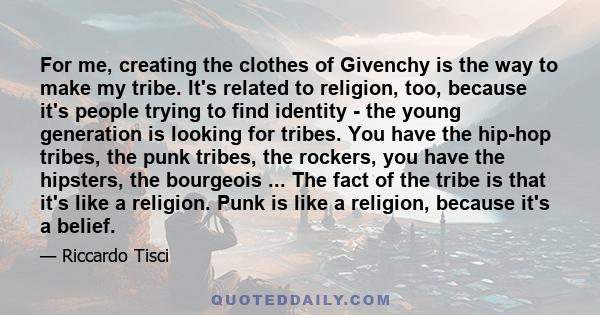 For me, creating the clothes of Givenchy is the way to make my tribe. It's related to religion, too, because it's people trying to find identity - the young generation is looking for tribes. You have the hip-hop tribes, the punk tribes, the rockers, you have the hipsters, the bourgeois ... The fact of the tribe is that it's like a religion. Punk is like a religion, because it's a belief.

— Riccardo Tisci

QUOTEDDAILY.COM